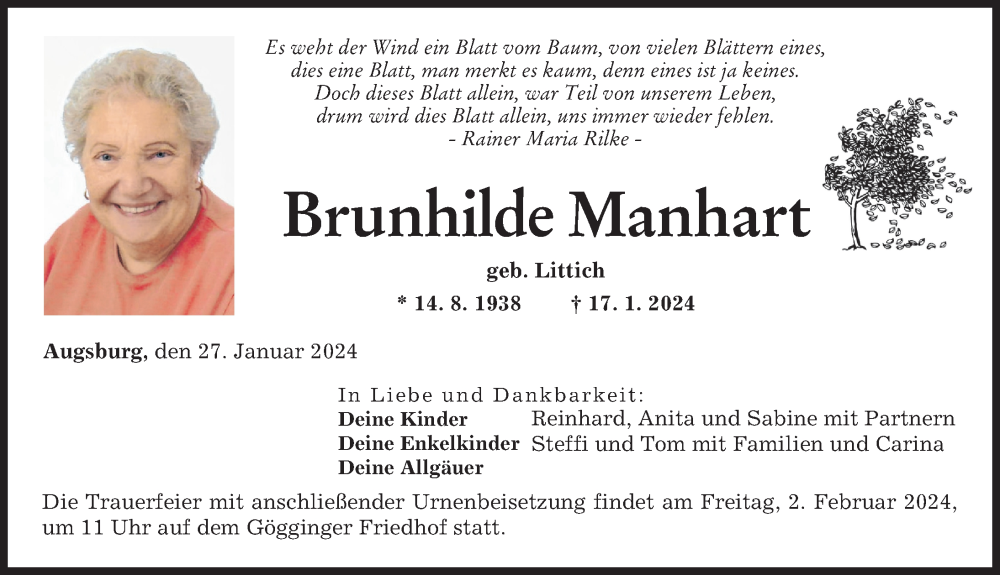 Es weht der Wind ein Blatt vom Baum, von vielen Blättern eines,
dies eine Blatt, man merkt es kaum, denn eines ist ja keines.
Doch dieses Blatt allein, war Teil von unserem Leben,
drum wird dies Blatt allein, uns immer wieder fehlen.
- Rainer Maria Rilke -

Brunhilde Manhart

geb. Littich

* 14. 8. 1938 † 17. 1. 2024

Augsburg, den 27. Januar 2024

In Liebe und Dankbarkeit:
Deine Kinder Reinhard, Anita und Sabine mit Partnern
Deine Enkelkinder Steffi und Tom mit Familien und Carina
Deine Allgäuer

Die Trauerfeier mit anschließender Urnenbeisetzung findet am Freitag, 2. Februar 2024, um 11 Uhr auf dem Gögginger Friedhof statt.